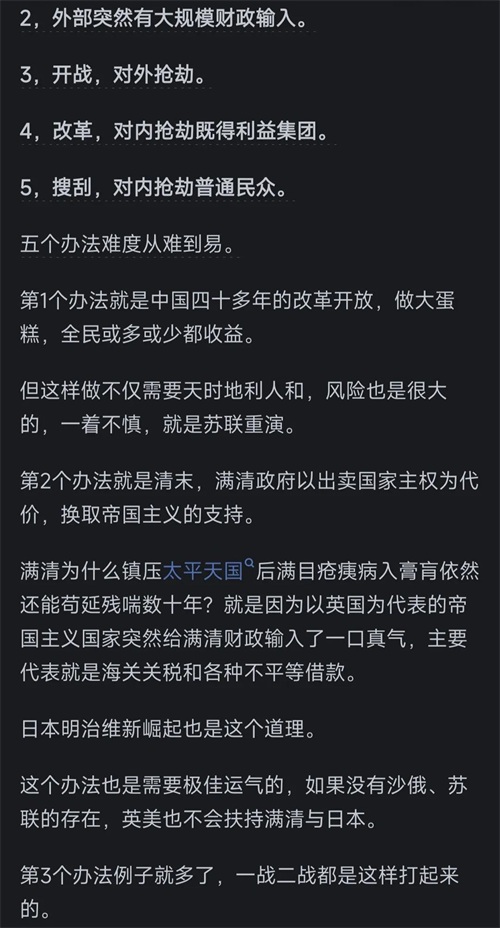 2，外部突然有大规模财政输入。

3，开战，对外抢劫。

4，改革，对内抢劫既得利益集团。

5，搜刮，对内抢劫普通民众。

五个办法难度从难到易。

第1个办法就是中国四十多年的改革开放，做大蛋糕，全民或多或少都收益。

但这样做不仅需要天时地利人和，风险也是很大的，一着不慎，就是苏联重演。

第2个办法就是清末，满清政府以出卖国家主权为代价，换取帝国主义的支持。

满清为什么镇压太平天国后满目疮痍病入膏肓依然还能苟延残喘数十年？就是因为以英国为代表的帝国主义国家突然给满清财政输入了一口真气，主要代表就是海关关税和各种不平等借款。

日本明治维新崛起也是这个道理。

这个办法也是需要极佳运气的，如果没有沙俄、苏联的存在，英美也不会扶持满清与日本。

第3个办法例子就多了，一战二战都是这样打起来的。